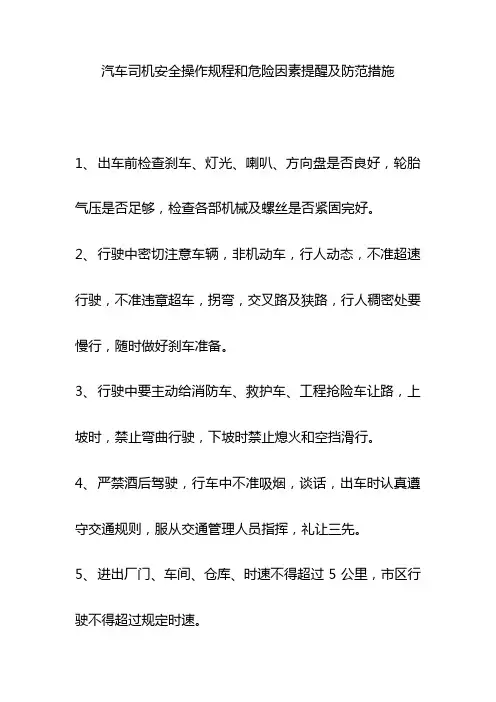 汽车司机安全操作规程和危险因素提醒及防范措施

1、出车前检查刹车、灯光、喇叭、方向盘是否良好，轮胎气压是否足够，检查各部机械及螺丝是否紧固完好。

2、行驶中密切注意车辆，非机动车，行人动态，不准超速行驶，不准违章超车，拐弯，交叉路及狭路，行人稠密处要慢行，随时做好刹车准备。

3、行驶中要主动给消防车、救护车、工程抢险车让路，上坡时，禁止弯曲行驶，下坡时禁止熄火和空挡滑行。

4、严禁酒后驾驶，行车中不准吸烟，谈话，出车时认真遵守交通规则，服从交通管理人员指挥，礼让三先。

5、进出厂门、车间、仓库、时速不得超过 5 公里，市区行驶不得超过规定时速。